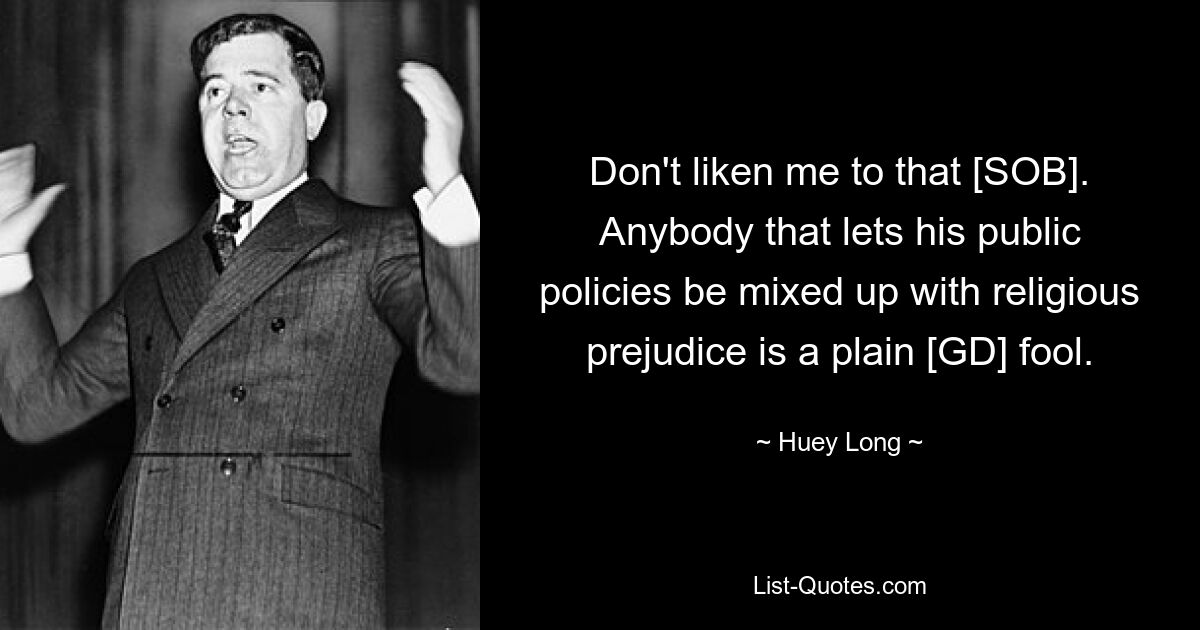 Don't liken me to that [SOB]. Anybody that lets his public policies be mixed up with religious prejudice is a plain [GD] fool.

~ Huey Long ~

List-Quotes.com